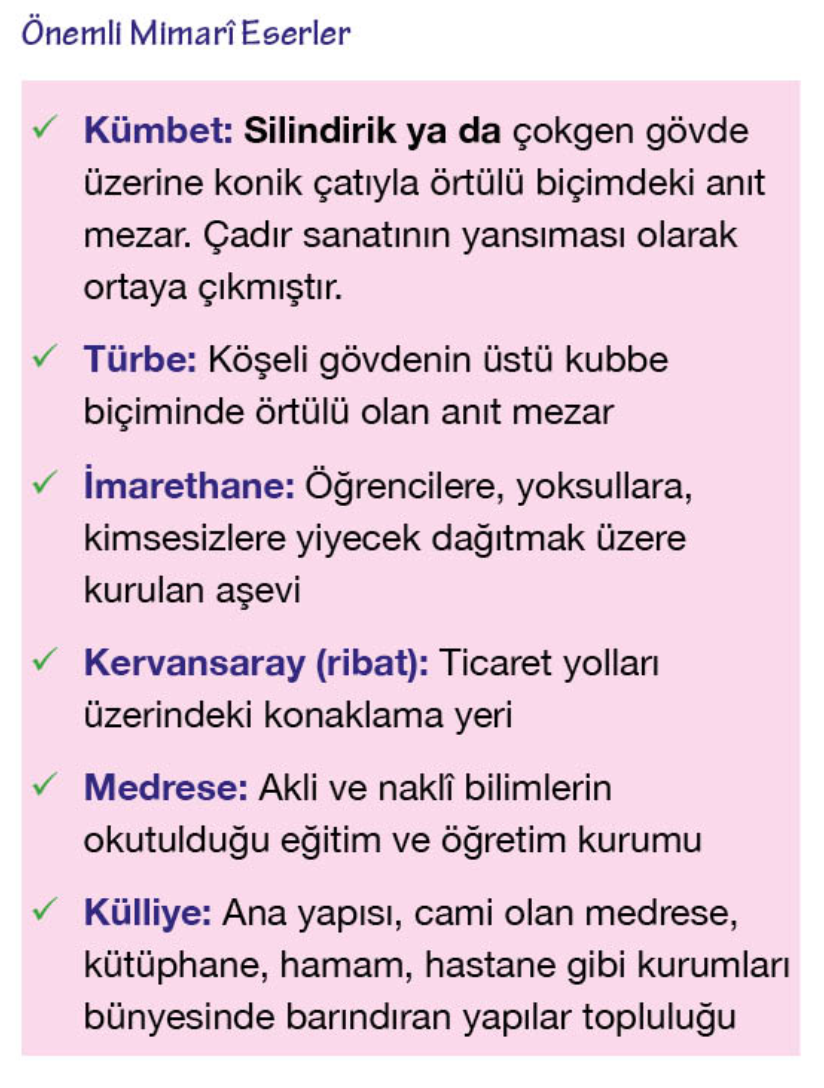 Önemli Mimarî Eserler

✓ Kümbet: Silindirik ya da çokgen gövde üzerine konik çatıyla örtülü biçimdeki anıt mezar. Çadır sanatının yansıması olarak ortaya çıkmıştır.

✓ Türbe: Köşeli gövdenin üstü kubbe biçiminde örtülü olan anıt mezar

✓ İmarethane: Öğrencilere, yoksullara, kimsesizlere yiyecek dağıtmak üzere kurulan aşevi

✓ Kervansaray (ribat): Ticaret yolları üzerindeki konaklama yeri

✓ Medrese: Akli ve naklî bilimlerin okutulduğu eğitim ve öğretim kurumu

✓ Külliye: Ana yapısı, cami olan medrese, kütüphane, hamam, hastane gibi kurumları bünyesinde barındıran yapılar topluluğu